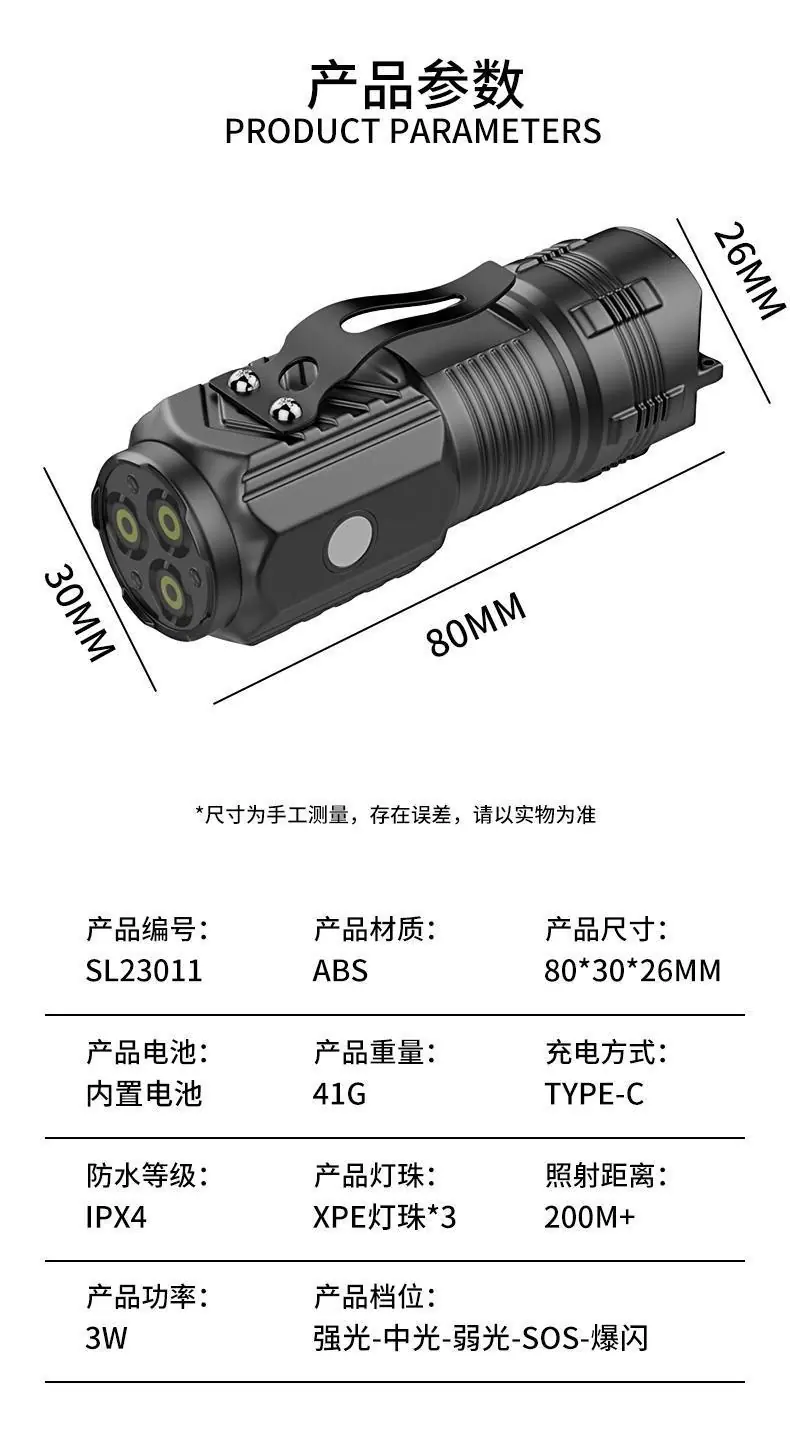 产品参数
PRODUCT PARAMETERS

26MM

30MM

80MM

*尺寸为手工测量，存在误差，请以实物为准

产品编号:
SL23011

产品材质:
ABS

产品尺寸:
80*30*26MM

产品电池:
内置电池

产品重量:
41G

充电方式:
TYPE-C

防水等级:
IPX4

产品灯珠:
XPE灯珠*3

照射距离:
200M+

产品功率:
3W

产品档位:
强光-中光-弱光-SOS-爆闪